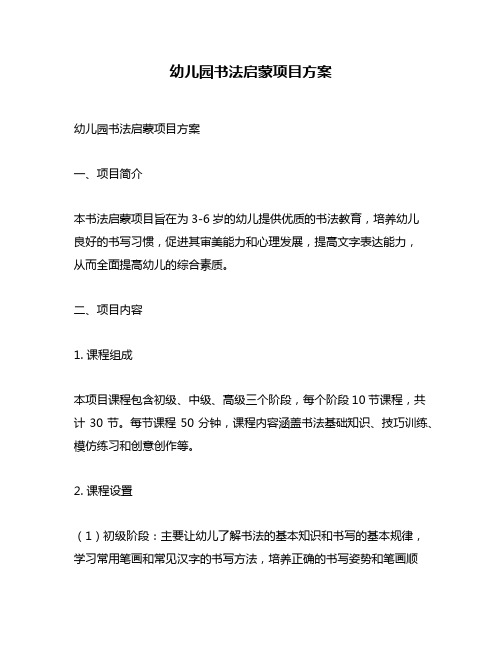 幼儿园书法启蒙项目方案

幼儿园书法启蒙项目方案

一、项目简介

本书法启蒙项目旨在为 3-6 岁的幼儿提供优质的书法教育，培养幼儿良好的书写习惯，促进其审美能力和心理发展，提高文字表达能力，从而全面提高幼儿的综合素质。

二、项目内容

1. 课程组成

本项目课程包含初级、中级、高级三个阶段，每个阶段 10 节课程，共计 30 节。每节课程 50 分钟，课程内容涵盖书法基础知识、技巧训练、模仿练习和创意创作等。

2. 课程设置

（1）初级阶段：主要让幼儿了解书法的基本知识和书写的基本规律，学习常用笔画和常见汉字的书写方法，培养正确的书写姿势和笔画顺